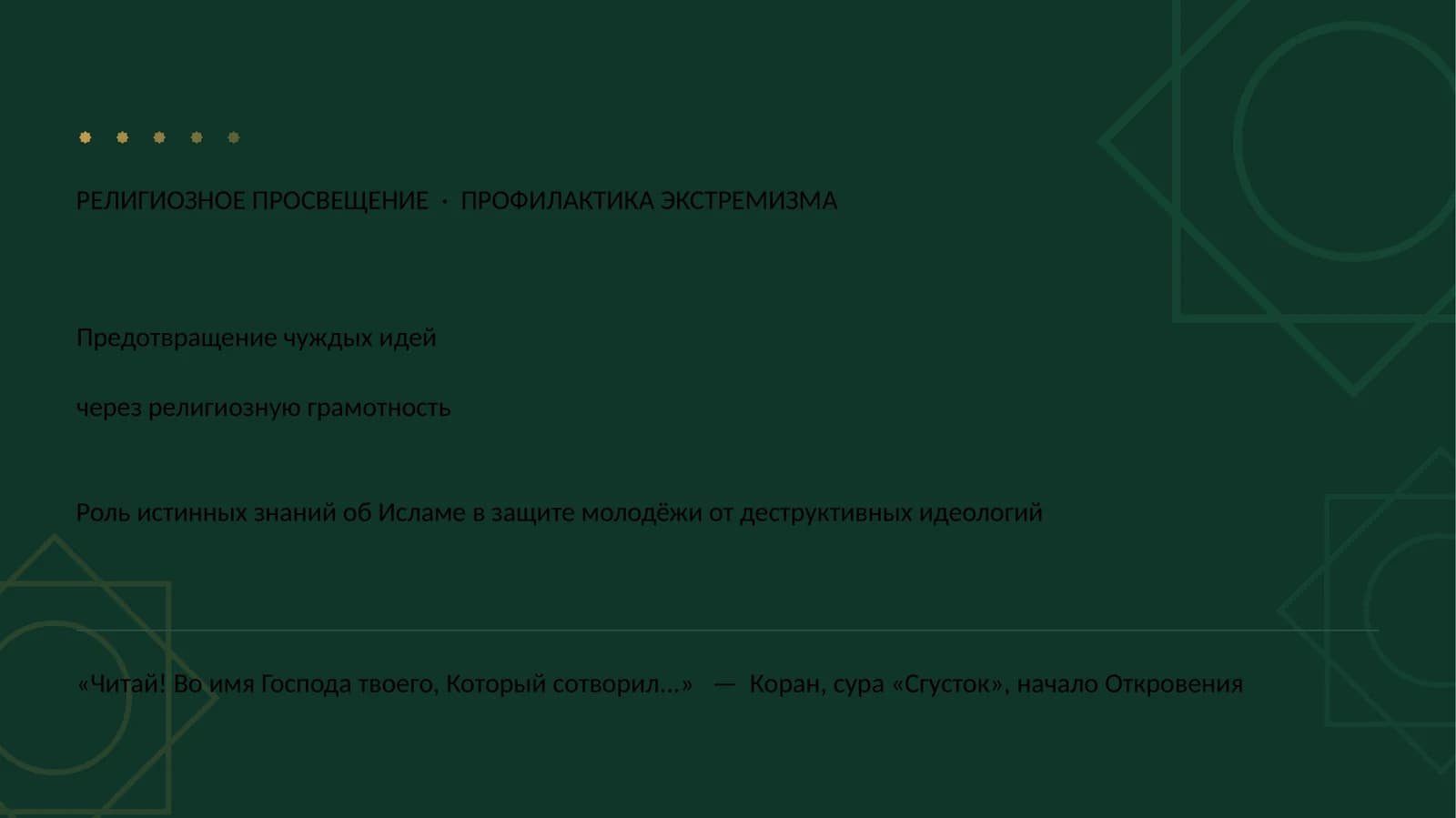 РЕЛИГИОЗНОЕ ПРОСВЕЩЕНИЕ · ПРОФИЛАКТИКА ЭКСТРЕМИЗМА

Предотвращение чуждых идей

через религиозную грамотность

Роль истинных знаний об Исламе в защите молодёжи от деструктивных идеологий

«Читай! Во имя Господа твоего, Который сотворил...» — Коран, сура «Сгусток», начало Откровения